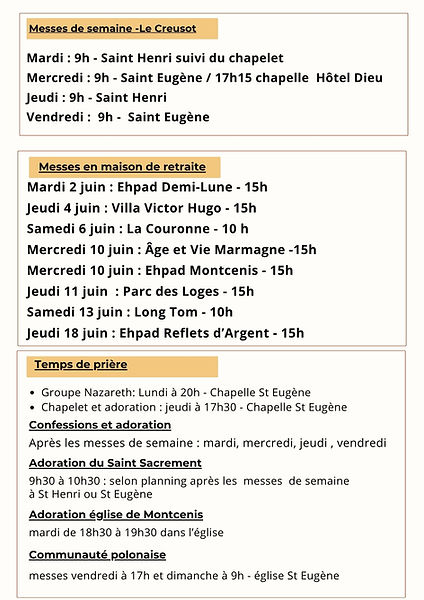 Messes de semaine -Le Creusot

Mardi : 9h - Saint Henri suivi du chapelet
Mercredi : 9h - Saint Eugène / 17h15 chapelle Hôtel Dieu
Jeudi : 9h - Saint Henri
Vendredi : 9h - Saint Eugène

Messes en maison de retraite

Mardi 2 juin : Ehpad Demi-Lune - 15h
Jeudi 4 juin : Villa Victor Hugo - 15h
Samedi 6 juin : La Couronne - 10 h
Mercredi 10 juin : Âge et Vie Marmagne -15h
Mercredi 10 juin : Ehpad Montcenis - 15h
Jeudi 11 juin : Parc des Loges - 15h
Samedi 13 juin : Long Tom - 10h
Jeudi 18 juin : Ehpad Reflets d'Argent - 15h

Temps de prière

• Groupe Nazareth: Lundi à 20h - Chapelle St Eugène
• Chapelet et adoration : jeudi à 17h30 - Chapelle St Eugène

Confessions et adoration

Après les messes de semaine : mardi, mercredi, jeudi , vendredi

Adoration du Saint Sacrement

9h30 à 10h30 : selon planning après les messes de semaine à St Henri ou St Eugène

Adoration église de Montcenis

mardi de 18h30 à 19h30 dans l'église

Communauté polonaise

messes vendredi à 17h et dimanche à 9h - église St Eugène